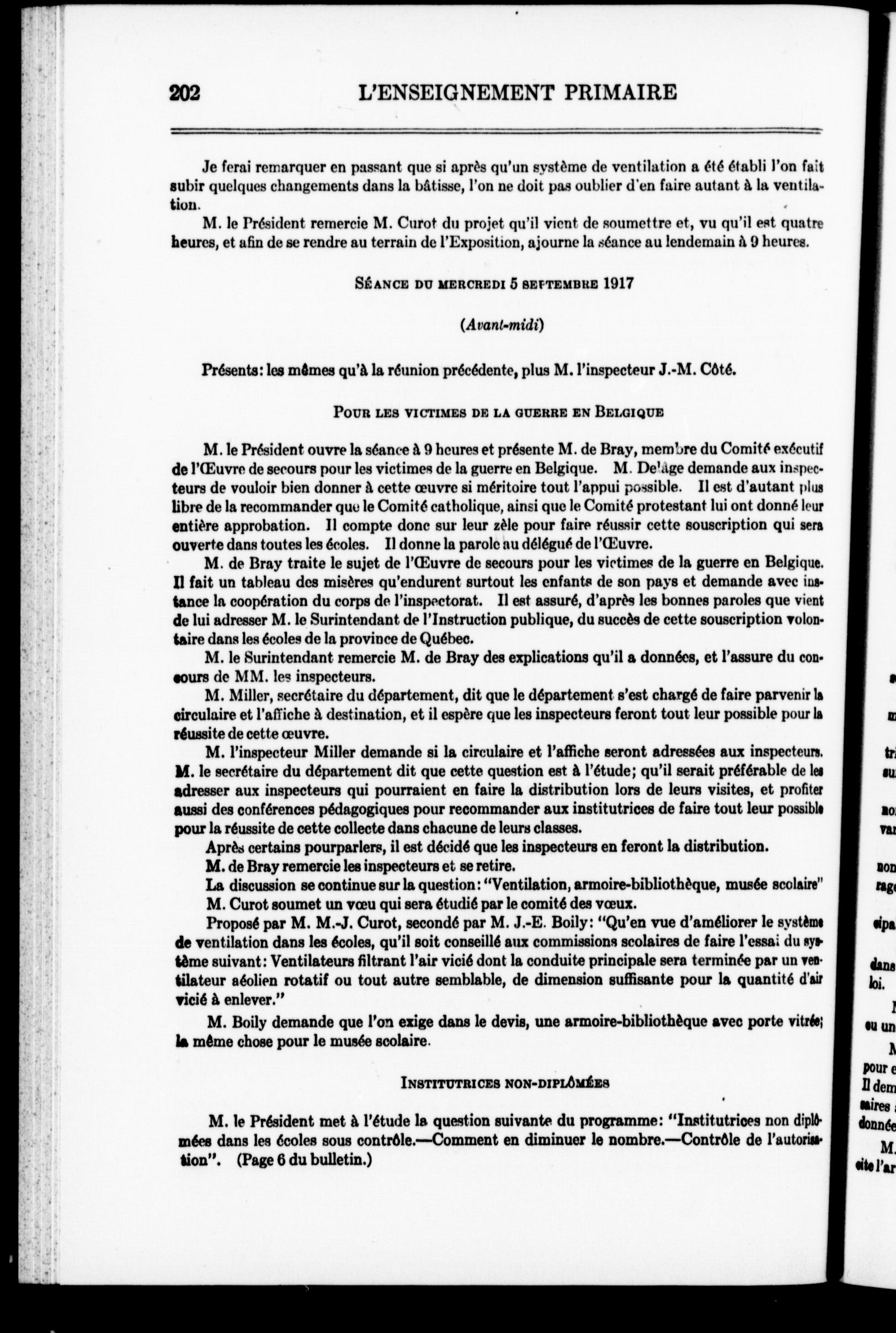 202 L'ENSEIGNEMENT PRIMAIRE

Je ferai remarquer en passant que si après qu'un système de ventilation a été établi l'on fait subir quelques changements dans la bâtisse, l'on ne doit pas oublier d'en faire autant à la ventilation.

M. le Président remercie M. Curot du projet qu'il vient de soumettre et, vu qu'il est quatre heures, et afin de se rendre au terrain de l'Exposition, ajourne la séance au lendemain à 9 heures.

SÉANCE DU MERCREDI 5 SEPTEMBRE 1917

(Avant-midi)

Présents: les mêmes qu'à la réunion précédente, plus M. l'inspecteur J.-M. Côté.

POUR LES VICTIMES DE LA GUERRE EN BELGIQUE

M. le Président ouvre la séance à 9 heures et présente M. de Bray, membre du Comité exécutif de l'Œuvre de secours pour les victimes de la guerre en Belgique. M. Delâge demande aux inspecteurs de vouloir bien donner à cette œuvre si méritoire tout l'appui possible. Il est d'autant plus libre de la recommander que le Comité catholique, ainsi que le Comité protestant lui ont donné leur entière approbation. Il compte donc sur leur zèle pour faire réussir cette souscription qui sera ouverte dans toutes les écoles. Il donne la parole au délégué de l'Œuvre.

M. de Bray traite le sujet de l'Œuvre de secours pour les victimes de la guerre en Belgique. Il fait un tableau des misères qu'endurent surtout les enfants de son pays et demande avec instance la coopération du corps de l'inspectorat. Il est assuré, d'après les bonnes paroles que vient de lui adresser M. le Surintendant de l'Instruction publique, du succès de cette souscription volontaire dans les écoles de la province de Québec.

M. le Surintendant remercie M. de Bray des explications qu'il a données, et l'assure du concours de MM. les inspecteurs.

M. Miller, secrétaire du département, dit que le département s'est chargé de faire parvenir la circulaire et l'affiche à destination, et il espère que les inspecteurs feront tout leur possible pour la réussite de cette œuvre.

M. l'inspecteur Miller demande si la circulaire et l'affiche seront adressées aux inspecteurs. M. le secrétaire du département dit que cette question est à l'étude; qu'il serait préférable de les adresser aux inspecteurs qui pourraient en faire la distribution lors de leurs visites, et profiter aussi des conférences pédagogiques pour recommander aux institutrices de faire tout leur possible pour la réussite de cette collecte dans chacune de leurs classes.

Après certains pourparlers, il est décidé que les inspecteurs en feront la distribution.

M. de Bray remercie les inspecteurs et se retire.

La discussion se continue sur la question: "Ventilation, armoire-bibliothèque, musée scolaire"

M. Curot soumet un vœu qui sera étudié par le comité des vœux.

Proposé par M. M.-J. Curot, secondé par M. J.-E. Boily: "Qu'en vue d'améliorer le système de ventilation dans les écoles, qu'il soit conseillé aux commissions scolaires de faire l'essai du système suivant: Ventilateurs filtrant l'air vicié dont la conduite principale sera terminée par un ventilateur aéolien rotatif ou tout autre semblable, de dimension suffisante pour la quantité d'air vicié à enlever."

M. Boily demande que l'on exige dans le devis, une armoire-bibliothèque avec porte vitrée; la même chose pour le musée scolaire.

INSTITUTRICES NON-DIPLÔMÉES

M. le Président met à l'étude la question suivante du programme: "Institutrices non diplômées dans les écoles sous contrôle.—Comment en diminuer le nombre.—Contrôle de l'autorisation". (Page 6 du bulletin.)